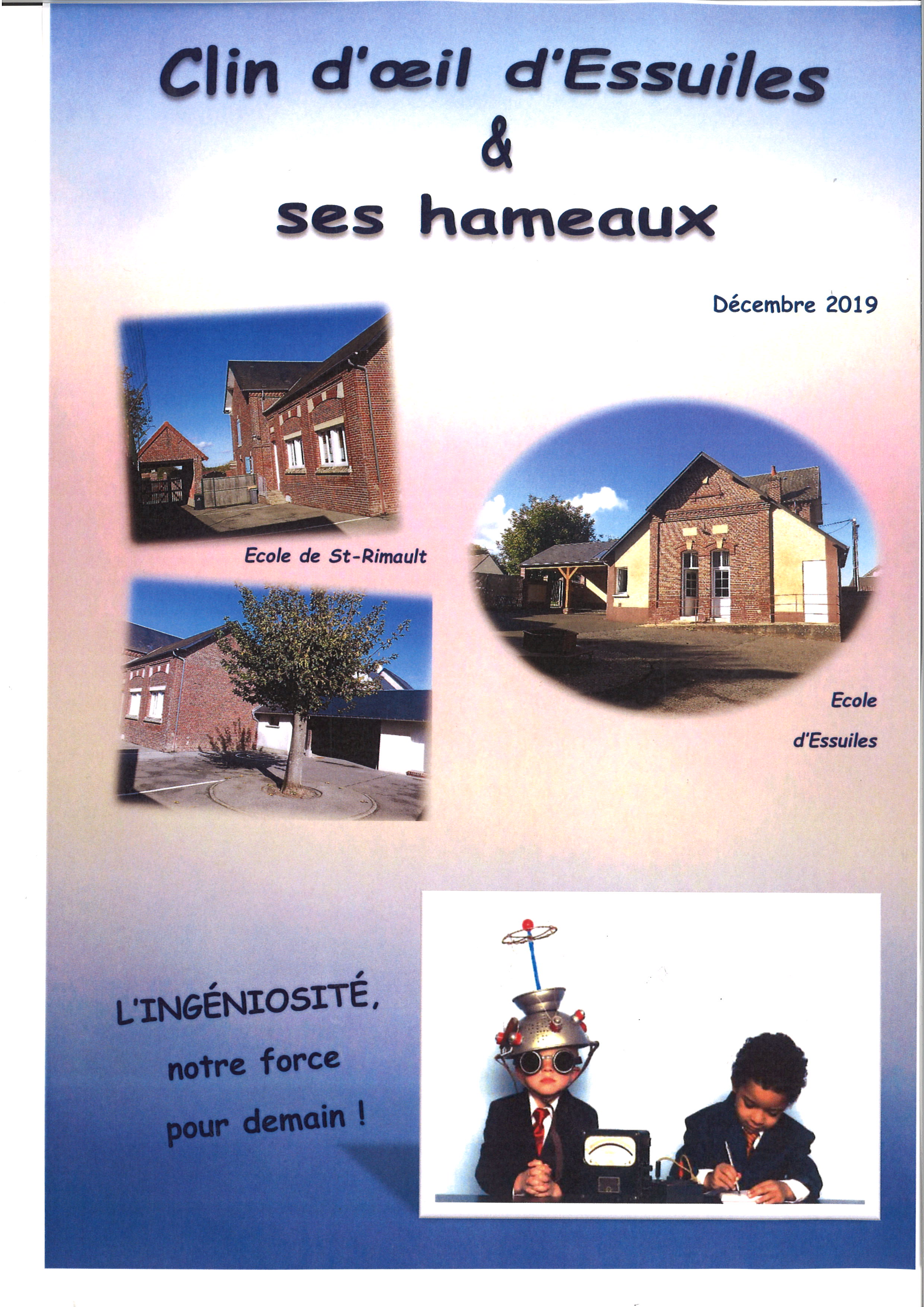 Clin d'œil d'Essuiles
&
ses hameaux

Décembre 2019

Ecole de St-Rimault

Ecole
d'Essuiles

L'INGÉNIOSITÉ,
notre force
pour demain !